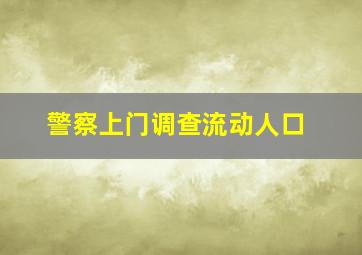 警察上门调查流动人口